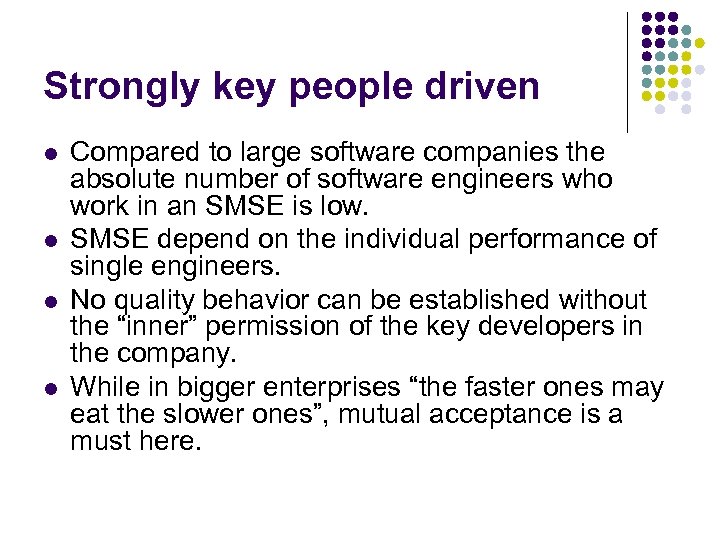 Strongly key people driven

- Compared to large software companies the absolute number of software engineers who work in an SMSE is low.
- SMSE depend on the individual performance of single engineers.
- No quality behavior can be established without the “inner” permission of the key developers in the company.
- While in bigger enterprises “the faster ones may eat the slower ones”, mutual acceptance is a must here.